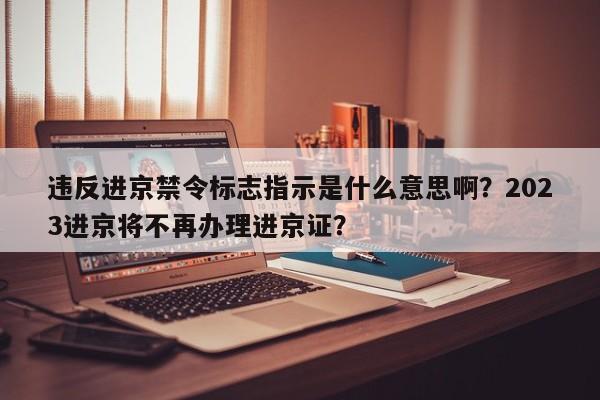 违反进京禁令标志指示是什么意思啊？2023进京将不再办理进京证？